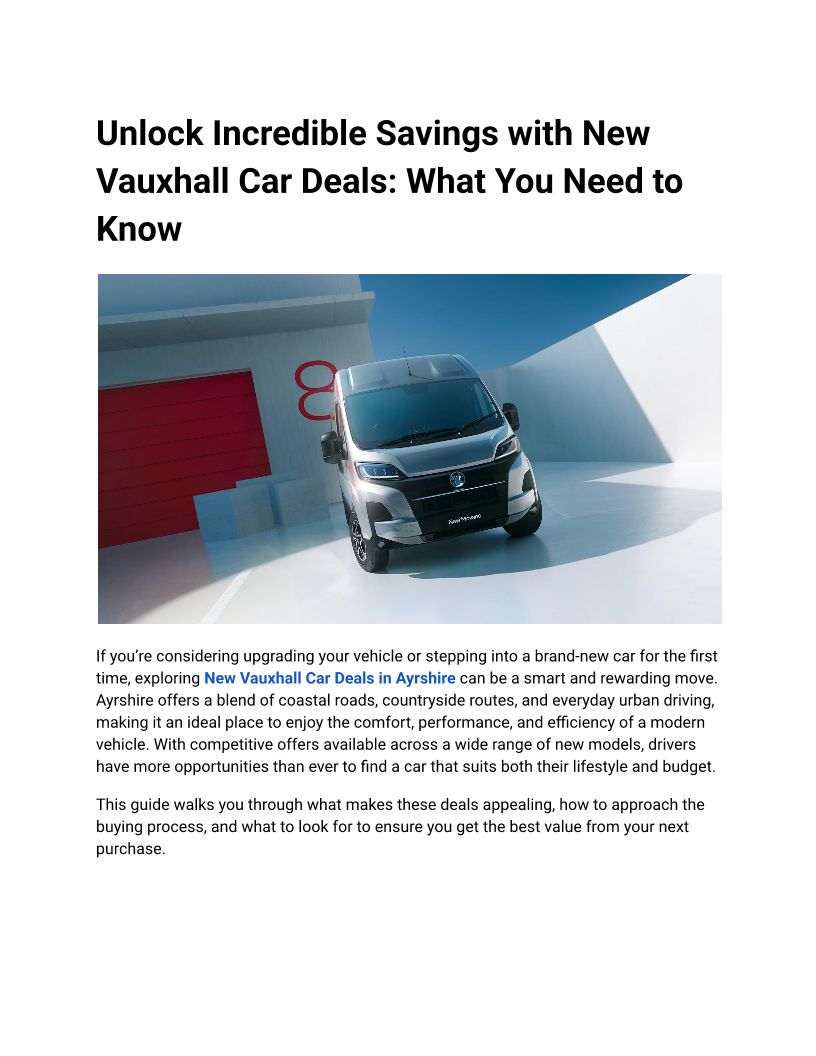 Unlock Incredible Savings with New Vauxhall Car Deals: What You Need to Know

If you're considering upgrading your vehicle or stepping into a brand-new car for the first time, exploring New Vauxhall Car Deals in Ayrshire can be a smart and rewarding move. Ayrshire offers a blend of coastal roads, countryside routes, and everyday urban driving, making it an ideal place to enjoy the comfort, performance, and efficiency of a modern vehicle. With competitive offers available across a wide range of new models, drivers have more opportunities than ever to find a car that suits both their lifestyle and budget.

This guide walks you through what makes these deals appealing, how to approach the buying process, and what to look for to ensure you get the best value from your next purchase.